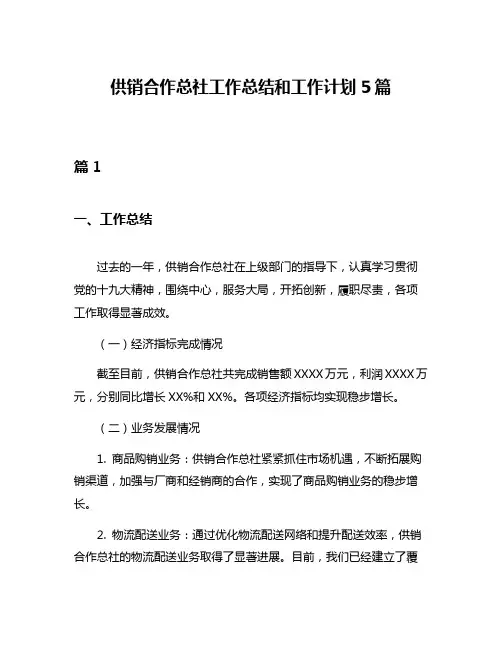 供销合作总社工作总结和工作计划 5 篇

篇 1

一、工作总结

过去的一年，供销合作总社在上级部门的指导下，认真学习贯彻党的十九大精神，围绕中心，服务大局，开拓创新，履职尽责，各项工作取得显著成效。

（一）经济指标完成情况

截至目前，供销合作总社共完成销售额 XXXX 万元，利润 XXXX 万元，分别同比增长 XX%和 XX%。各项经济指标均实现稳步增长。

（二）业务发展情况

1. 商品购销业务：供销合作总社紧紧抓住市场机遇，不断拓展购销渠道，加强与厂商和经销商的合作，实现了商品购销业务的稳步增长。

2. 物流配送业务：通过优化物流配送网络和提升配送效率，供销合作总社的物流配送业务取得了显著进展。目前，我们已经建立了覆